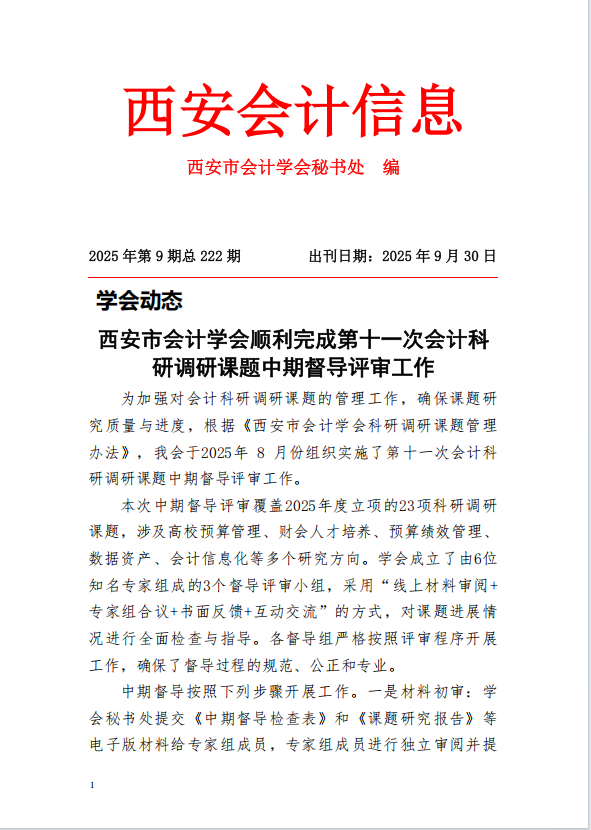 西安会计信息

西安市会计学会秘书处　编

2025 年第 9 期总 222 期　　　出刊日期：2025 年 9 月 30 日

学会动态

西安市会计学会顺利完成第十一次会计科研调研课题中期督导评审工作

为加强对会计科研调研课题的管理工作，确保课题研究质量与进度，根据《西安市会计学会科研调研课题管理办法》，我会于2025年 8 月份组织实施了第十一次会计科研调研课题中期督导评审工作。

本次中期督导评审覆盖2025年度立项的23项科研调研课题，涉及高校预算管理、财会人才培养、预算绩效管理、数据资产、会计信息化等多个研究方向。学会成立了由6位知名专家组成的3个督导评审小组，采用“线上材料审阅+专家组合议+书面反馈+互动交流”的方式，对课题进展情况进行全面检查与指导。各督导组严格按照评审程序开展工作，确保了督导过程的规范、公正和专业。

中期督导按照下列步骤开展工作。一是材料初审：学会秘书处提交《中期督导检查表》和《课题研究报告》等电子版材料给专家组成员，专家组成员进行独立审阅并提

1